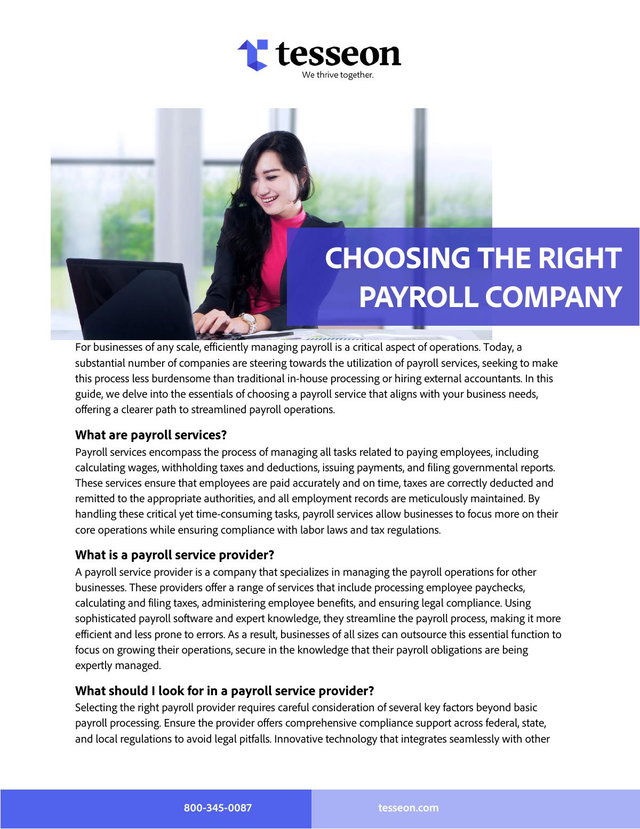 tesseon
We thrive together.

CHOOSING THE RIGHT PAYROLL COMPANY

For businesses of any scale, efficiently managing payroll is a critical aspect of operations. Today, a substantial number of companies are steering towards the utilization of payroll services, seeking to make this process less burdensome than traditional in-house processing or hiring external accountants. In this guide, we delve into the essentials of choosing a payroll service that aligns with your business needs, offering a clearer path to streamlined payroll operations.

What are payroll services?

Payroll services encompass the process of managing all tasks related to paying employees, including calculating wages, withholding taxes and deductions, issuing payments, and filing governmental reports. These services ensure that employees are paid accurately and on time, taxes are correctly deducted and remitted to the appropriate authorities, and all employment records are meticulously maintained. By handling these critical yet time-consuming tasks, payroll services allow businesses to focus more on their core operations while ensuring compliance with labor laws and tax regulations.

What is a payroll service provider?

A payroll service provider is a company that specializes in managing the payroll operations for other businesses. These providers offer a range of services that include processing employee paychecks, calculating and filing taxes, administering employee benefits, and ensuring legal compliance. Using sophisticated payroll software and expert knowledge, they streamline the payroll process, making it more efficient and less prone to errors. As a result, businesses of all sizes can outsource this essential function to focus on growing their operations, secure in the knowledge that their payroll obligations are being expertly managed.

What should I look for in a payroll service provider?

Selecting the right payroll provider requires careful consideration of several key factors beyond basic payroll processing. Ensure the provider offers comprehensive compliance support across federal, state, and local regulations to avoid legal pitfalls. Innovative technology that integrates seamlessly with other

800-345-0087
tesseon.com